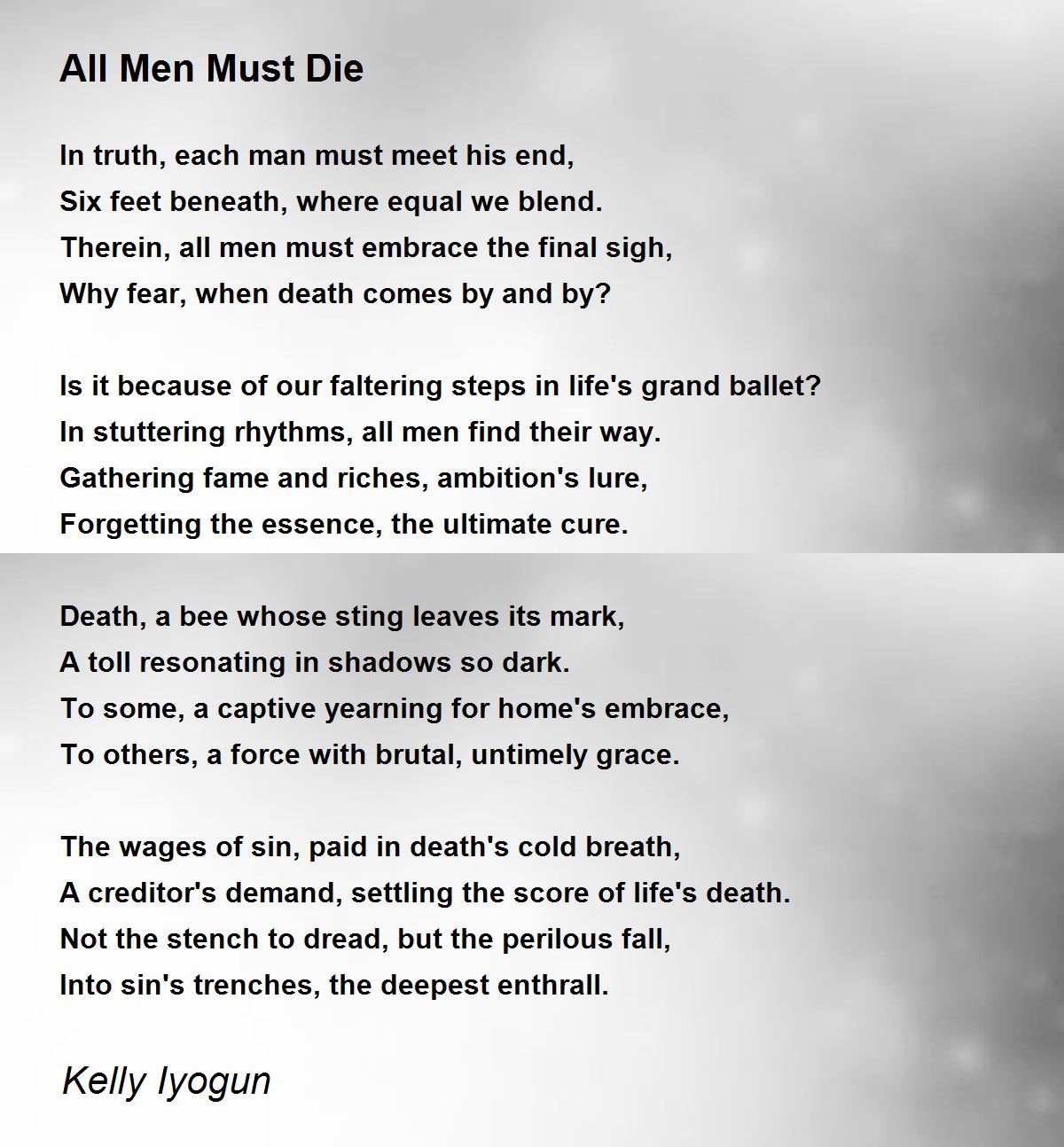 All Men Must Die

In truth, each man must meet his end,
Six feet beneath, where equal we blend.
Therein, all men must embrace the final sigh,
Why fear, when death comes by and by?

Is it because of our faltering steps in life's grand ballet?
In stuttering rhythms, all men find their way.
Gathering fame and riches, ambition's lure,
Forgetting the essence, the ultimate cure.

Death, a bee whose sting leaves its mark,
A toll resonating in shadows so dark.
To some, a captive yearning for home's embrace,
To others, a force with brutal, untimely grace.

The wages of sin, paid in death's cold breath,
A creditor's demand, settling the score of life's death.
Not the stench to dread, but the perilous fall,
Into sin's trenches, the deepest enthrall.

Kelly Iyogun